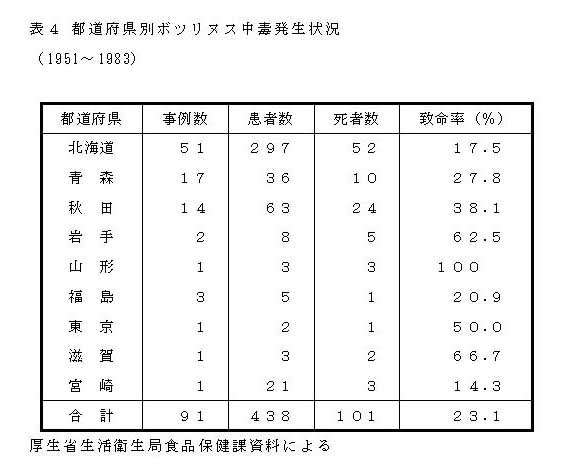 表４ 都道府県別ボツリヌス中毒発生状況

（1951～1983）

| 都道府県 | 事例数 | 患者数 | 死者数 | 致命率（%） |
|---|---|---|---|---|
| 北海道 | ５１ | ２９７ | ５２ | １７.５ |
| 青　森 | １７ | ３６ | １０ | ２７.８ |
| 秋　田 | １４ | ６３ | ２４ | ３８.１ |
| 岩　手 | ２ | ８ | ５ | ６２.５ |
| 山　形 | １ | ３ | ３ | １００ |
| 福　島 | ３ | ５ | １ | ２０.９ |
| 東　京 | １ | ２ | １ | ５０.０ |
| 滋　賀 | １ | ３ | ２ | ６６.７ |
| 宮　崎 | １ | ２１ | ３ | １４.３ |
| 合　計 | ９１ | ４３８ | １０１ | ２３.１ |

厚生省生活衛生局食品保健課資料による